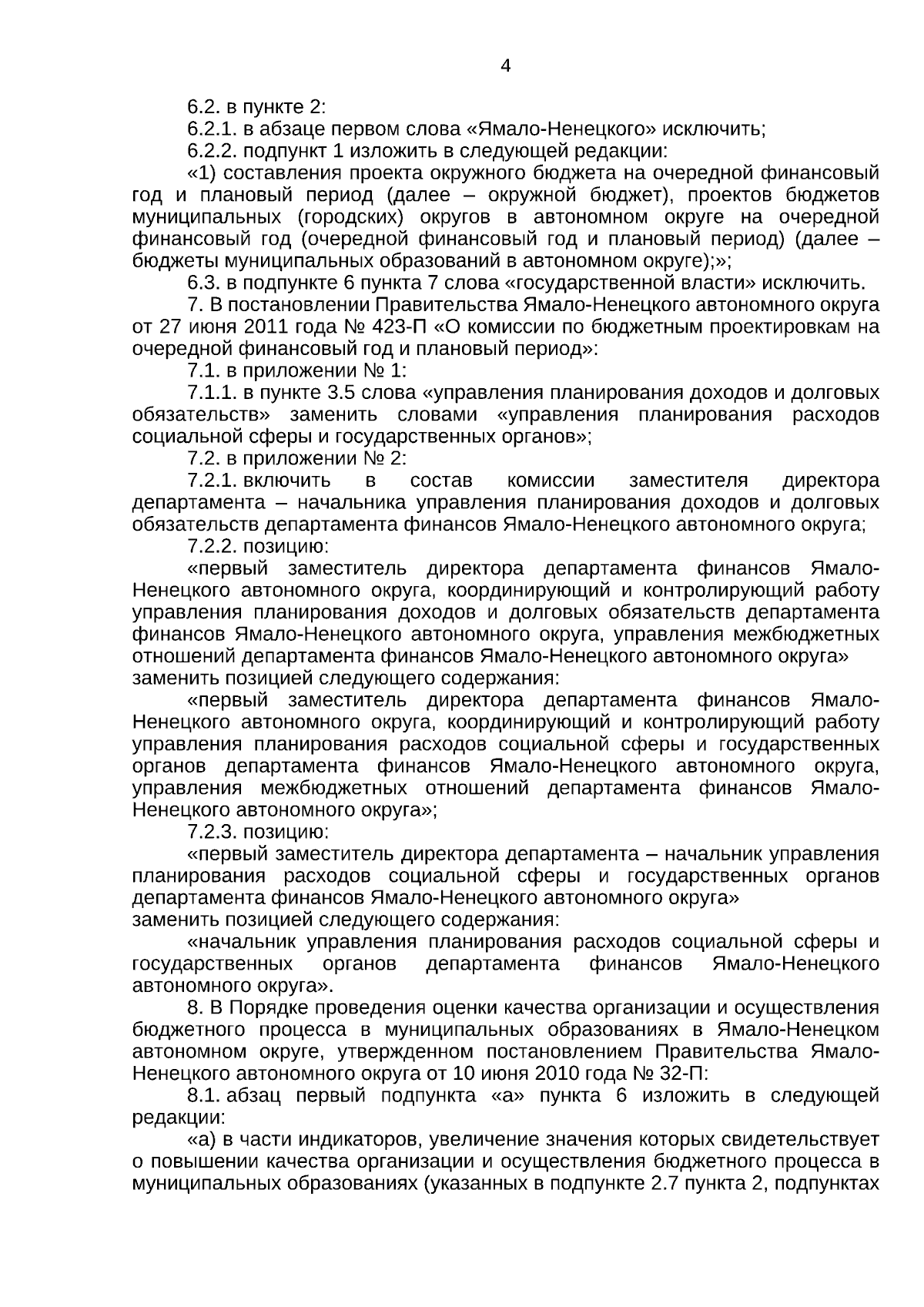 4

6.2. в пункте 2:

6.2.1. в абзаце первом слова «Ямало-Ненецкого» исключить;

6.2.2. подпункт 1 изложить в следующей редакции:

«1) составления проекта окружного бюджета на очередной финансовый год и плановый период (далее – окружной бюджет), проектов бюджетов муниципальных (городских) округов в автономном округе на очередной финансовый год (очередной финансовый год и плановый период) (далее – бюджеты муниципальных образований в автономном округе);»;

6.3. в подпункте 6 пункта 7 слова «государственной власти» исключить.

7. В постановлении Правительства Ямало-Ненецкого автономного округа от 27 июня 2011 года № 423-П «О комиссии по бюджетным проектировкам на очередной финансовый год и плановый период»:

7.1. в приложении № 1:

7.1.1. в пункте 3.5 слова «управления планирования доходов и долговых обязательств» заменить словами «управления планирования расходов социальной сферы и государственных органов»;

7.2. в приложении № 2:

7.2.1. включить в состав комиссии заместителя директора департамента – начальника управления планирования доходов и долговых обязательств департамента финансов Ямало-Ненецкого автономного округа;

7.2.2. позицию:

«первый заместитель директора департамента финансов Ямало-Ненецкого автономного округа, координирующий и контролирующий работу управления планирования доходов и долговых обязательств департамента финансов Ямало-Ненецкого автономного округа, управления межбюджетных отношений департамента финансов Ямало-Ненецкого автономного округа»
заменить позицией следующего содержания:

«первый заместитель директора департамента финансов Ямало-Ненецкого автономного округа, координирующий и контролирующий работу управления планирования расходов социальной сферы и государственных органов департамента финансов Ямало-Ненецкого автономного округа, управления межбюджетных отношений департамента финансов Ямало-Ненецкого автономного округа»;

7.2.3. позицию:

«первый заместитель директора департамента – начальник управления планирования расходов социальной сферы и государственных органов департамента финансов Ямало-Ненецкого автономного округа»
заменить позицией следующего содержания:

«начальник управления планирования расходов социальной сферы и государственных органов департамента финансов Ямало-Ненецкого автономного округа».

8. В Порядке проведения оценки качества организации и осуществления бюджетного процесса в муниципальных образованиях в Ямало-Ненецком автономном округе, утвержденном постановлением Правительства Ямало-Ненецкого автономного округа от 10 июня 2010 года № 32-П:

8.1. абзац первый подпункта «а» пункта 6 изложить в следующей редакции:

«а) в части индикаторов, увеличение значения которых свидетельствует о повышении качества организации и осуществления бюджетного процесса в муниципальных образованиях (указанных в подпункте 2.7 пункта 2, подпунктах